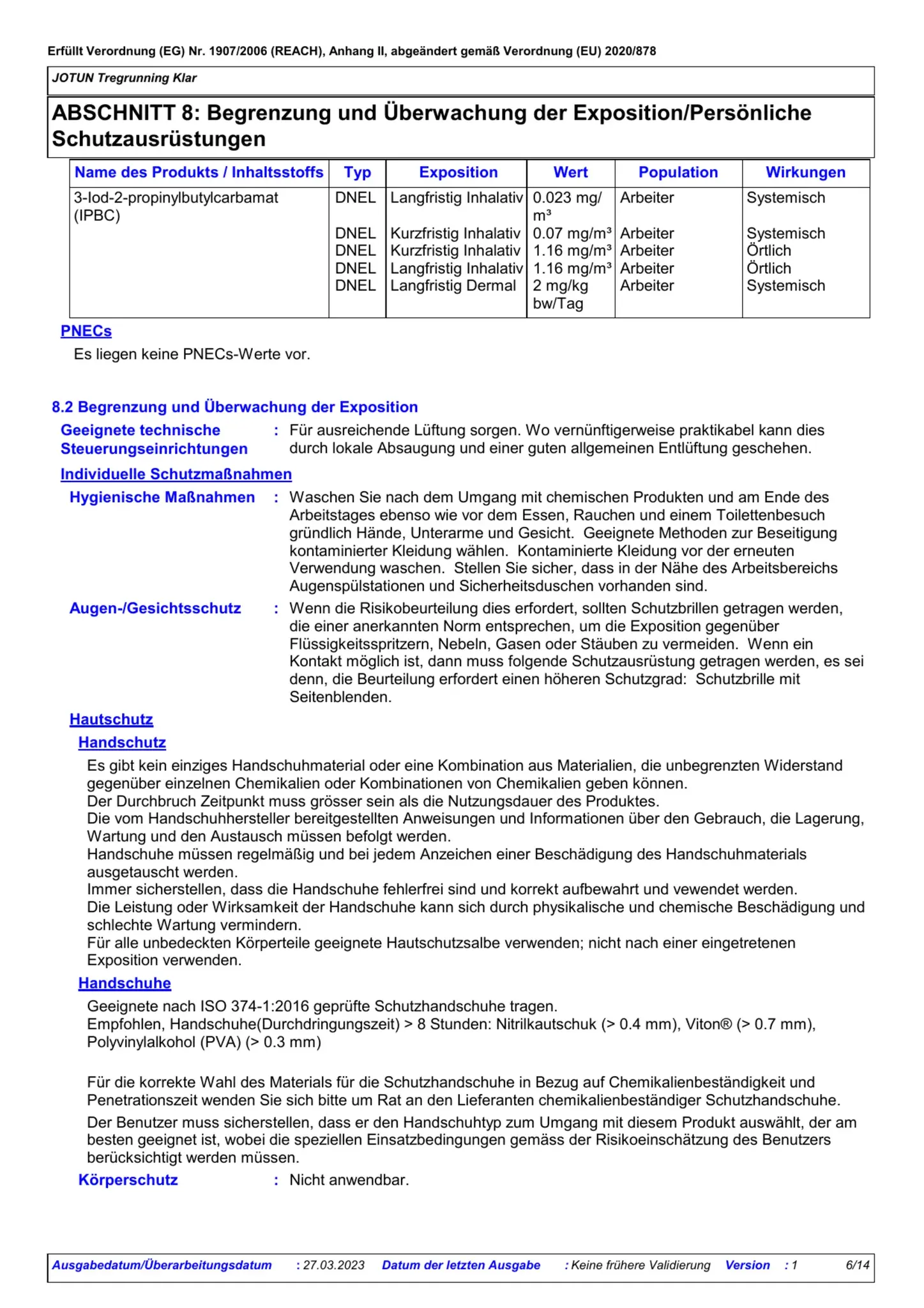 Erfüllt Verordnung (EG) Nr. 1907/2006 (REACH), Anhang II, abgeändert gemäß Verordnung (EU) 2020/878

JOTUN Tregrunning Klar

ABSCHNITT 8: Begrenzung und Überwachung der Exposition/Persönliche Schutzausrüstungen

| Name des Produkts / Inhaltsstoffs | Typ | Exposition | Wert | Population | Wirkungen |
|---|---|---|---|---|---|
| 3-Iod-2-propinylbutylcarbamat (IPBC) | DNEL | Langfristig Inhalativ | 0.023 mg/m³ | Arbeiter | Systemisch |
| | DNEL | Kurzfristig Inhalativ | 0.07 mg/m³ | Arbeiter | Systemisch |
| | DNEL | Kurzfristig Inhalativ | 1.16 mg/m³ | Arbeiter | Örtlich |
| | DNEL | Langfristig Inhalativ | 1.16 mg/m³ | Arbeiter | Örtlich |
| | DNEL | Langfristig Dermal | 2 mg/kg bw/Tag | Arbeiter | Systemisch |

PNECs

Es liegen keine PNECs-Werte vor.

8.2 Begrenzung und Überwachung der Exposition

Geeignete technische Steuerungseinrichtungen : Für ausreichende Lüftung sorgen. Wo vernünftigerweise praktikabel kann dies durch lokale Absaugung und einer guten allgemeinen Entlüftung geschehen.

Individuelle Schutzmaßnahmen

Hygienische Maßnahmen : Waschen Sie nach dem Umgang mit chemischen Produkten und am Ende des Arbeitstages ebenso wie vor dem Essen, Rauchen und einem Toilettenbesuch gründlich Hände, Unterarme und Gesicht. Geeignete Methoden zur Beseitigung kontaminierter Kleidung wählen. Kontaminierte Kleidung vor der erneuten Verwendung waschen. Stellen Sie sicher, dass in der Nähe des Arbeitsbereichs Augenspülstationen und Sicherheitsduschen vorhanden sind.

Augen-/Gesichtsschutz : Wenn die Risikobeurteilung dies erfordert, sollten Schutzbrillen getragen werden, die einer anerkannten Norm entsprechen, um die Exposition gegenüber Flüssigkeitsspritzern, Nebeln, Gasen oder Stäuben zu vermeiden. Wenn ein Kontakt möglich ist, dann muss folgende Schutzausrüstung getragen werden, es sei denn, die Beurteilung erfordert einen höheren Schutzgrad: Schutzbrille mit Seitenblenden.

Hautschutz

Handschutz

Es gibt kein einziges Handschuhmaterial oder eine Kombination aus Materialien, die unbegrenzten Widerstand gegenüber einzelnen Chemikalien oder Kombinationen von Chemikalien geben können.
Der Durchbruch Zeitpunkt muss grösser sein als die Nutzungsdauer des Produktes.
Die vom Handschuhhersteller bereitgestellten Anweisungen und Informationen über den Gebrauch, die Lagerung, Wartung und den Austausch müssen befolgt werden.
Handschuhe müssen regelmäßig und bei jedem Anzeichen einer Beschädigung des Handschuhmaterials ausgetauscht werden.
Immer sicherstellen, dass die Handschuhe fehlerfrei sind und korrekt aufbewahrt und vewendet werden.
Die Leistung oder Wirksamkeit der Handschuhe kann sich durch physikalische und chemische Beschädigung und schlechte Wartung vermindern.
Für alle unbedeckten Körperteile geeignete Hautschutzsalbe verwenden; nicht nach einer eingetretenen Exposition verwenden.

Handschuhe

Geeignete nach ISO 374-1:2016 geprüfte Schutzhandschuhe tragen.
Empfohlen, Handschuhe(Durchdringungszeit) > 8 Stunden: Nitrilkautschuk (> 0.4 mm), Viton® (> 0.7 mm), Polyvinylalkohol (PVA) (> 0.3 mm)

Für die korrekte Wahl des Materials für die Schutzhandschuhe in Bezug auf Chemikalienbeständigkeit und Penetrationszeit wenden Sie sich bitte um Rat an den Lieferanten chemikalienbeständiger Schutzhandschuhe.

Der Benutzer muss sicherstellen, dass er den Handschuhtyp zum Umgang mit diesem Produkt auswählt, der am besten geeignet ist, wobei die speziellen Einsatzbedingungen gemäss der Risikoeinschätzung des Benutzers berücksichtigt werden müssen.

Körperschutz : Nicht anwendbar.

Ausgabedatum/Überarbeitungsdatum : 27.03.2023 Datum der letzten Ausgabe : Keine frühere Validierung Version : 1 6/14